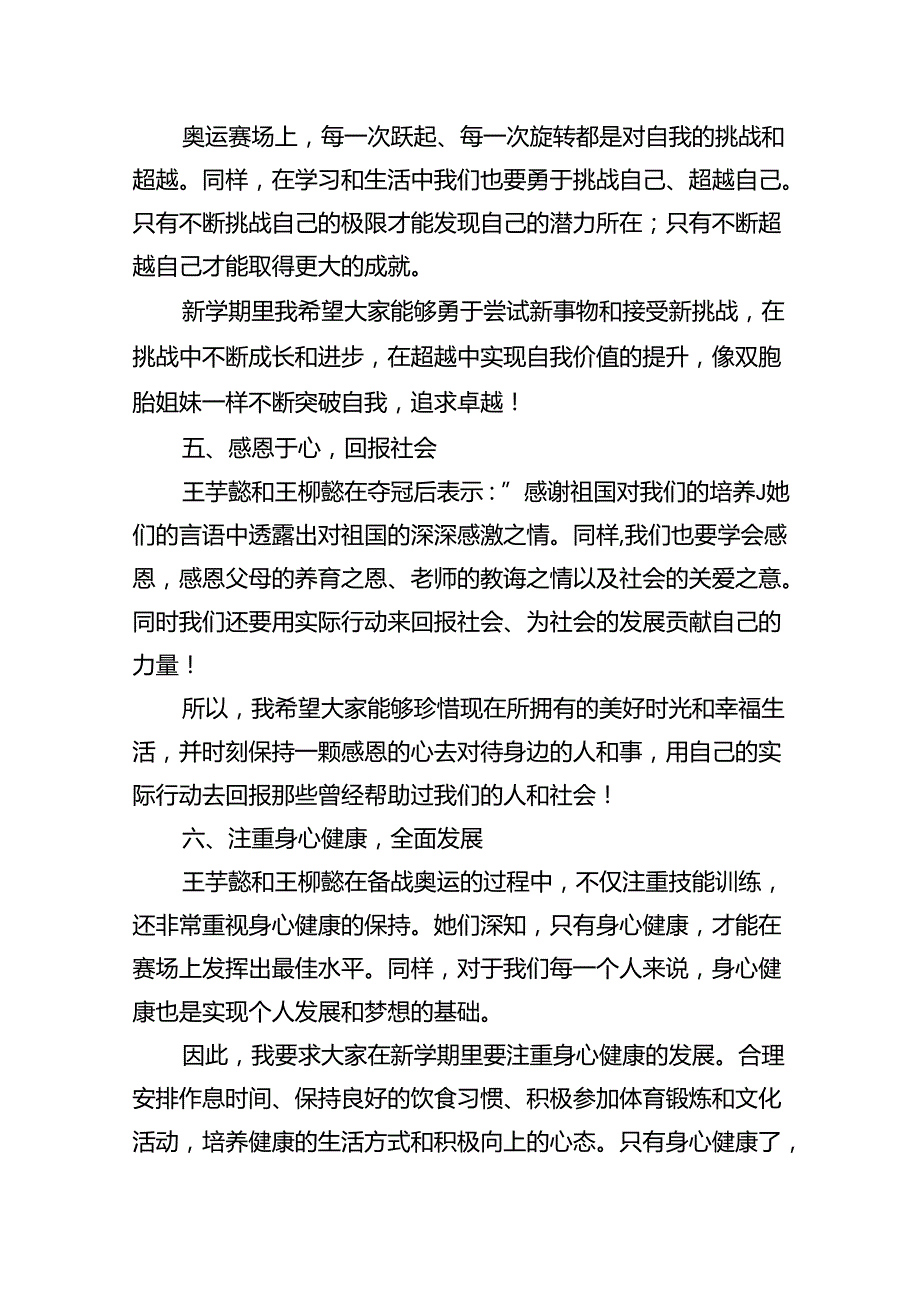 奥运赛场上，每一次跃起、每一次旋转都是对自我的挑战和超越。同样，在学习和生活中我们也要勇于挑战自己、超越自己。只有不断挑战自己的极限才能发现自己的潜力所在；只有不断超越自己才能取得更大的成就。

新学期里我希望大家能够勇于尝试新事物和接受新挑战，在挑战中不断成长和进步，在超越中实现自我价值的提升，像双胞胎姐妹一样不断突破自我，追求卓越！

五、感恩于心，回报社会

王芋懿和王柳懿在夺冠后表示：”感谢祖国对我们的培养J她们的言语中透露出对祖国的深深感激之情。同样,我们也要学会感恩，感恩父母的养育之恩、老师的教诲之情以及社会的关爱之意。同时我们还要用实际行动来回报社会、为社会的发展贡献自己的力量！

所以，我希望大家能够珍惜现在所拥有的美好时光和幸福生活，并时刻保持一颗感恩的心去对待身边的人和事，用自己的实际行动去回报那些曾经帮助过我们的人和社会！

六、注重身心健康，全面发展

王芋懿和王柳懿在备战奥运的过程中，不仅注重技能训练，还非常重视身心健康的保持。她们深知，只有身心健康，才能在赛场上发挥出最佳水平。同样，对于我们每一个人来说，身心健康也是实现个人发展和梦想的基础。

因此，我要求大家在新学期里要注重身心健康的发展。合理安排作息时间、保持良好的饮食习惯、积极参加体育锻炼和文化活动，培养健康的生活方式和积极向上的心态。只有身心健康了，